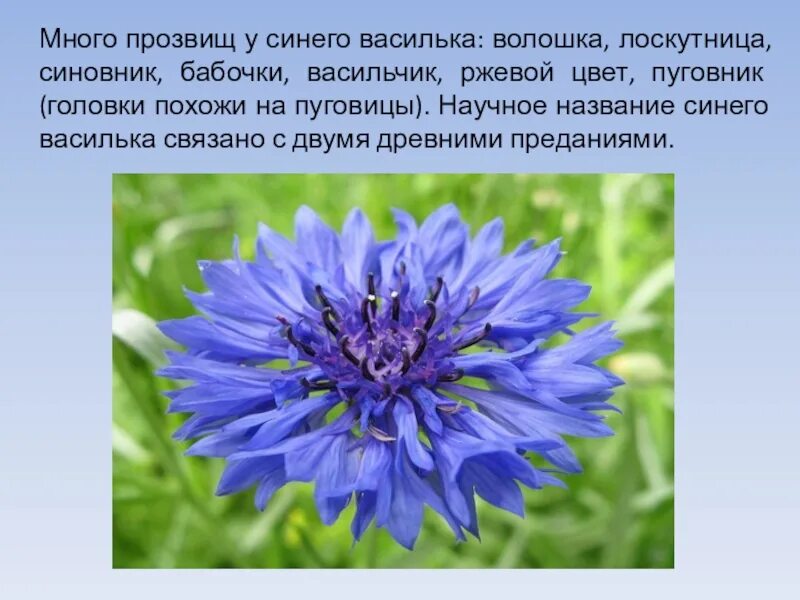 Много прозвищ у синего василька: волошка, лоскутница, синовник, бабочки, васильчик, ржевой цвет, пуговник (головки похожи на пуговицы). Научное название синего василька связано с двумя древними преданиями.